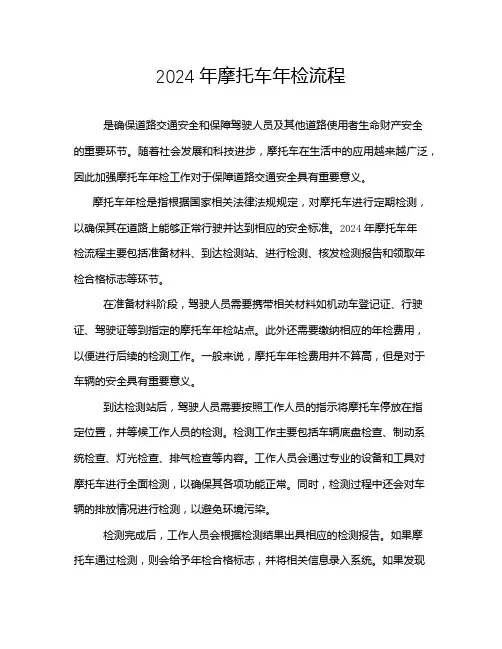 2024 年摩托车年检流程

是确保道路交通安全和保障驾驶人员及其他道路使用者生命财产安全的重要环节。随着社会发展和科技进步，摩托车在生活中的应用越来越广泛，因此加强摩托车年检工作对于保障道路交通安全具有重要意义。

摩托车年检是指根据国家相关法律法规规定，对摩托车进行定期检测，以确保其在道路上能够正常行驶并达到相应的安全标准。2024 年摩托车年检流程主要包括准备材料、到达检测站、进行检测、核发检测报告和领取年检合格标志等环节。

在准备材料阶段，驾驶人员需要携带相关材料如机动车登记证、行驶证、驾驶证等到指定的摩托车年检站点。此外还需要缴纳相应的年检费用，以便进行后续的检测工作。一般来说，摩托车年检费用并不算高，但是对于车辆的安全具有重要意义。

到达检测站后，驾驶人员需要按照工作人员的指示将摩托车停放在指定位置，并等候工作人员的检测。检测工作主要包括车辆底盘检查、制动系统检查、灯光检查、排气检查等内容。工作人员会通过专业的设备和工具对摩托车进行全面检测，以确保其各项功能正常。同时，检测过程中还会对车辆的排放情况进行检测，以避免环境污染。

检测完成后，工作人员会根据检测结果出具相应的检测报告。如果摩托车通过检测，则会给予年检合格标志，并将相关信息录入系统。如果发现